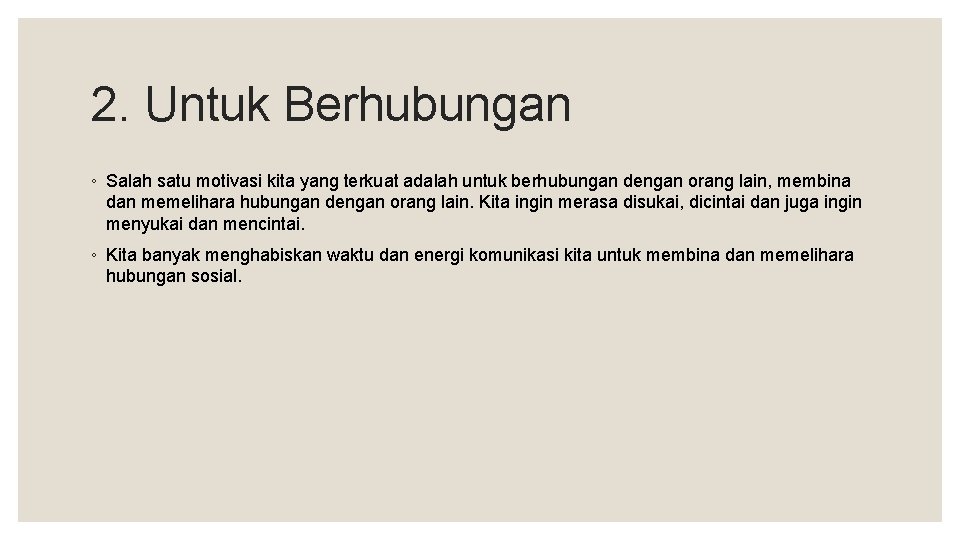 2. Untuk Berhubungan

◦ Salah satu motivasi kita yang terkuat adalah untuk berhubungan dengan orang lain, membina dan memelihara hubungan dengan orang lain. Kita ingin merasa disukai, dicintai dan juga ingin menyukai dan mencintai.

◦ Kita banyak menghabiskan waktu dan energi komunikasi kita untuk membina dan memelihara hubungan sosial.